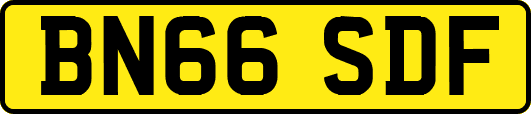 BN66 SDF